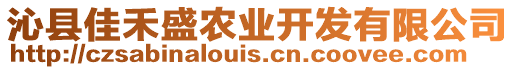 沁县佳禾盛农业开发有限公司
http://czsabinalouis.cn.coovee.com